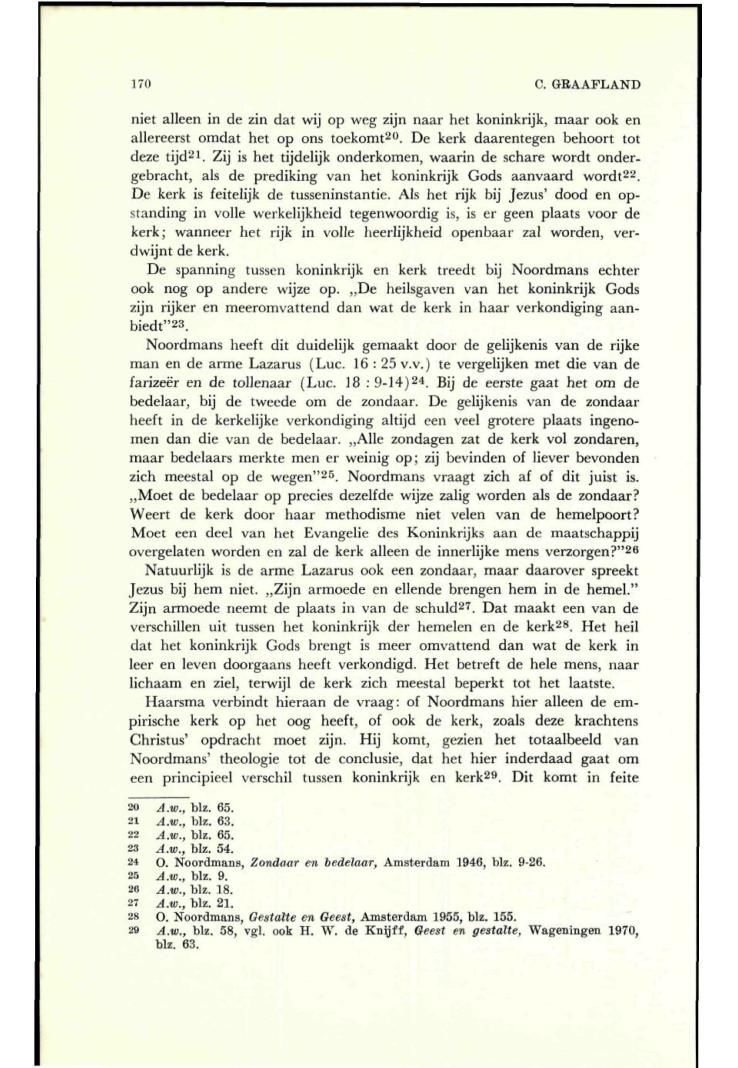 170 C. GRAAFLAND

niet alleen in de zin dat wij op weg zijn naar het koninkrijk, maar ook en allereerst omdat het op ons toekomt$^{20}$. De kerk daarentegen behoort tot deze tijd$^{21}$. Zij is het tijdelijk onderkomen, waarin de schare wordt ondergebracht, als de prediking van het koninkrijk Gods aanvaard wordt$^{22}$. De kerk is feitelijk de tusseninstantie. Als het rijk bij Jezus' dood en opstanding in volle werkelijkheid tegenwoordig is, is er geen plaats voor de kerk; wanneer het rijk in volle heerlijkheid openbaar zal worden, verdwijnt de kerk.

De spanning tussen koninkrijk en kerk treedt bij Noordmans echter ook nog op andere wijze op. „De heilsgaven van het koninkrijk Gods zijn rijker en meeromvattend dan wat de kerk in haar verkondiging aanbiedt"$^{23}$.

Noordmans heeft dit duidelijk gemaakt door de gelijkenis van de rijke man en de arme Lazarus (Luc. 16 : 25 v.v.) te vergelijken met die van de farizeër en de tollenaar (Luc. 18 : 9-14)$^{24}$. Bij de eerste gaat het om de bedelaar, bij de tweede om de zondaar. De gelijkenis van de zondaar heeft in de kerkelijke verkondiging altijd een veel grotere plaats ingenomen dan die van de bedelaar. „Alle zondagen zat de kerk vol zondaren, maar bedelaars merkte men er weinig op; zij bevinden of liever bevonden zich meestal op de wegen"$^{25}$. Noordmans vraagt zich af of dit juist is. „Moet de bedelaar op precies dezelfde wijze zalig worden als de zondaar? Weert de kerk door haar methodisme niet velen van de hemelpoort? Moet een deel van het Evangelie des Koninkrijks aan de maatschappij overgelaten worden en zal de kerk alleen de innerlijke mens verzorgen?"$^{26}$

Natuurlijk is de arme Lazarus ook een zondaar, maar daarover spreekt Jezus bij hem niet. „Zijn armoede en ellende brengen hem in de hemel." Zijn armoede neemt de plaats in van de schuld$^{27}$. Dat maakt een van de verschillen uit tussen het koninkrijk der hemelen en de kerk$^{28}$. Het heil dat het koninkrijk Gods brengt is meer omvattend dan wat de kerk in leer en leven doorgaans heeft verkondigd. Het betreft de hele mens, naar lichaam en ziel, terwijl de kerk zich meestal beperkt tot het laatste.

Haarsma verbindt hieraan de vraag: of Noordmans hier alleen de empirische kerk op het oog heeft, of ook de kerk, zoals deze krachtens Christus' opdracht moet zijn. Hij komt, gezien het totaalbeeld van Noordmans' theologie tot de conclusie, dat het hier inderdaad gaat om een principieel verschil tussen koninkrijk en kerk$^{29}$. Dit komt in feite

20 A.w., blz. 65.
21 A.w., blz. 63.
22 A.w., blz. 65.
23 A.w., blz. 54.
24 O. Noordmans, Zondaar en bedelaar, Amsterdam 1946, blz. 9-26.
25 A.w., blz. 9.
26 A.w., blz. 18.
27 A.w., blz. 21.
28 O. Noordmans, Gestalte en Geest, Amsterdam 1955, blz. 155.
29 A.w., blz. 58, vgl. ook H. W. de Knijff, Geest en gestalte, Wageningen 1970, blz. 63.